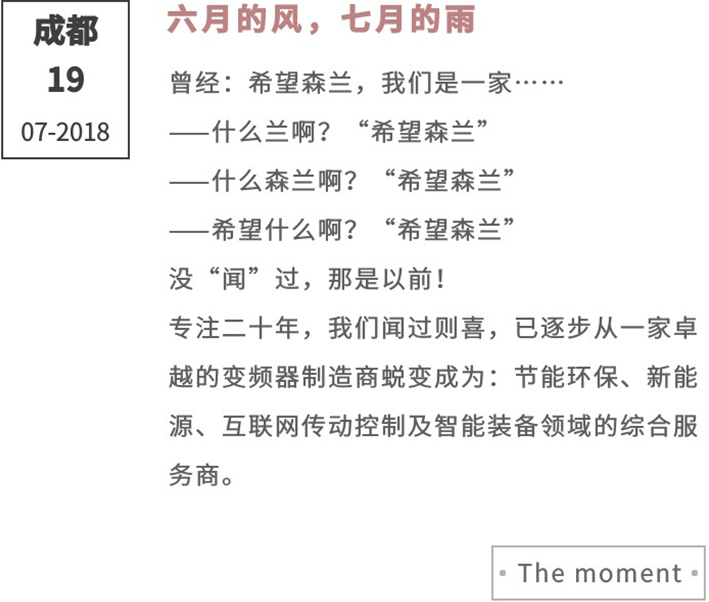 成都
19
07-2018

六月的风，七月的雨

曾经：希望森兰，我们是一家……

——什么兰啊？“希望森兰”

——什么森兰啊？“希望森兰”

——希望什么啊？“希望森兰”

没“闻”过，那是以前！

专注二十年，我们闻过则喜，已逐步从一家卓越的变频器制造商蜕变成为：节能环保、新能源、互联网传动控制及智能装备领域的综合服务商。

• The moment •